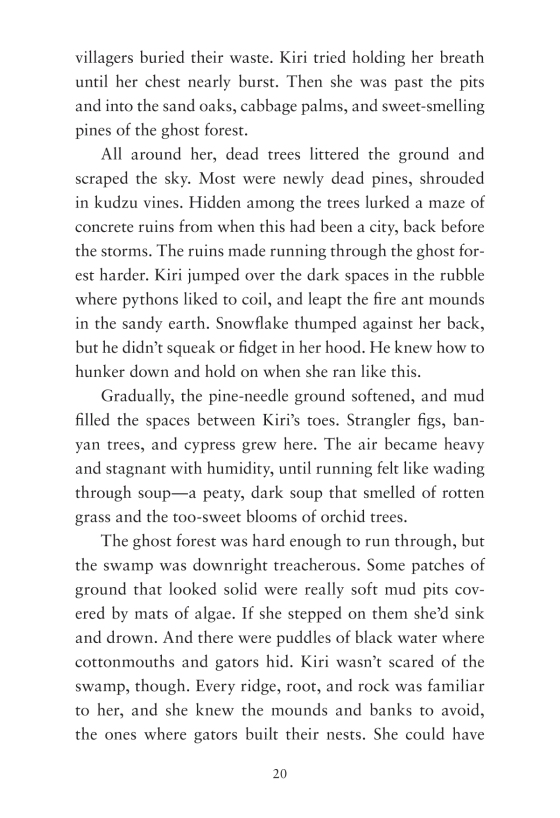 villagers buried their waste. Kiri tried holding her breath until her chest nearly burst. Then she was past the pits and into the sand oaks, cabbage palms, and sweet-smelling pines of the ghost forest.

All around her, dead trees littered the ground and scraped the sky. Most were newly dead pines, shrouded in kudzu vines. Hidden among the trees lurked a maze of concrete ruins from when this had been a city, back before the storms. The ruins made running through the ghost forest harder. Kiri jumped over the dark spaces in the rubble where pythons liked to coil, and leapt the fire ant mounds in the sandy earth. Snowflake thumped against her back, but he didn't squeak or fidget in her hood. He knew how to hunker down and hold on when she ran like this.

Gradually, the pine-needle ground softened, and mud filled the spaces between Kiri's toes. Strangler figs, banyan trees, and cypress grew here. The air became heavy and stagnant with humidity, until running felt like wading through soup—a peaty, dark soup that smelled of rotten grass and the too-sweet blooms of orchid trees.

The ghost forest was hard enough to run through, but the swamp was downright treacherous. Some patches of ground that looked solid were really soft mud pits covered by mats of algae. If she stepped on them she'd sink and drown. And there were puddles of black water where cottonmouths and gators hid. Kiri wasn't scared of the swamp, though. Every ridge, root, and rock was familiar to her, and she knew the mounds and banks to avoid, the ones where gators built their nests. She could have

20